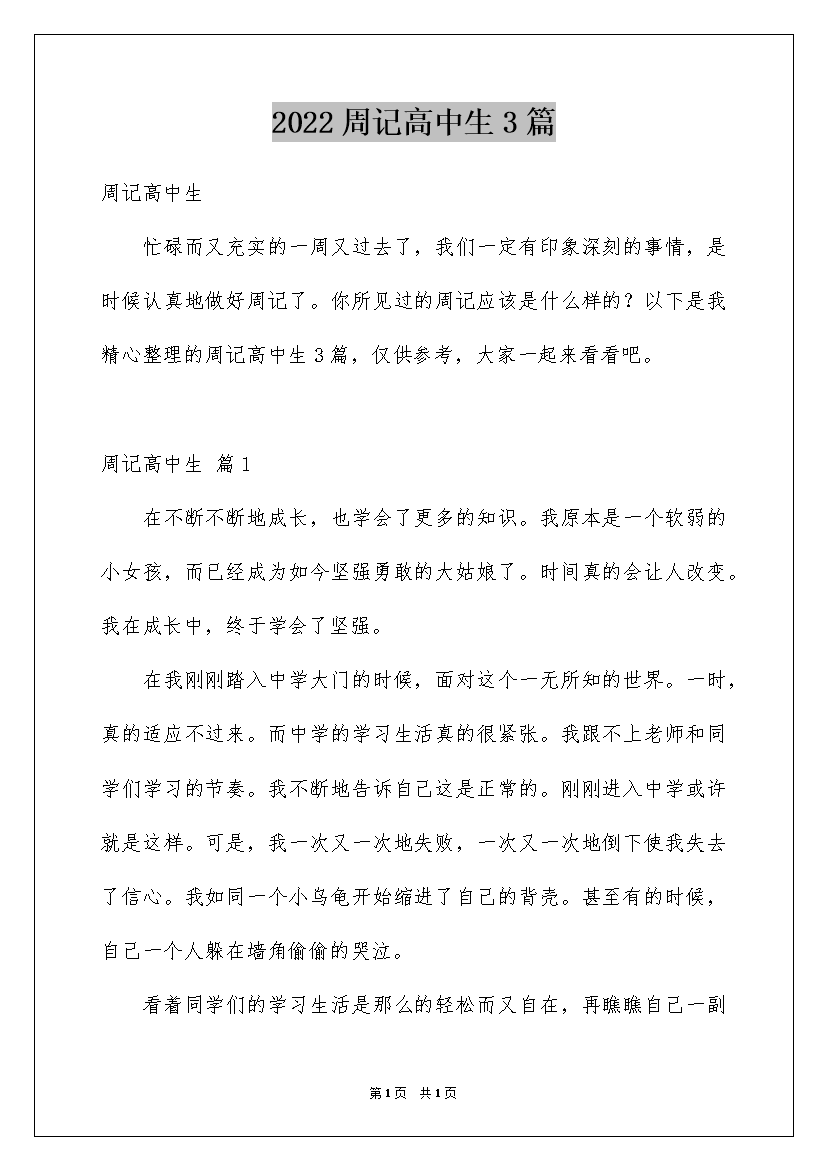 2022周记高中生3篇

周记高中生

忙碌而又充实的一周又过去了，我们一定有印象深刻的事情，是时候认真地做好周记了。你所见过的周记应该是什么样的？以下是我精心整理的周记高中生3篇，仅供参考，大家一起来看看吧。

周记高中生 篇1

在不断不断地成长，也学会了更多的知识。我原本是一个软弱的小女孩，而已经成为如今坚强勇敢的大姑娘了。时间真的会让人改变。我在成长中，终于学会了坚强。

在我刚刚踏入中学大门的时候，面对这个一无所知的世界。一时，真的适应不过来。而中学的学习生活真的很紧张。我跟不上老师和同学们学习的节奏。我不断地告诉自己这是正常的。刚刚进入中学或许就是这样。可是，我一次又一次地失败，一次又一次地倒下使我失去了信心。我如同一个小乌龟开始缩进了自己的背壳。甚至有的时候，自己一个人躲在墙角偷偷的哭泣。

看着同学们的学习生活是那么的轻松而又自在，再瞧瞧自己一副

第1页 共1页